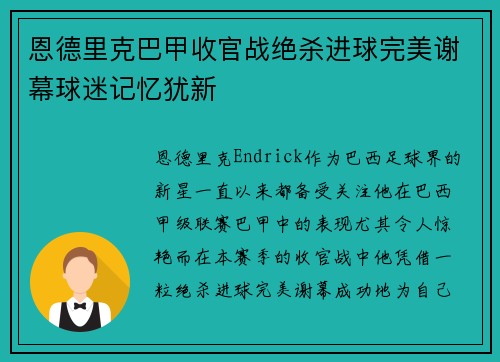 恩德里克巴甲收官战绝杀进球完美谢幕球迷记忆犹新

恩德里克Endrick作为巴西足球界的新星一直以来都备受关注他在巴西甲级联赛巴甲中的表现尤其令人惊艳而在本赛季的收官战中他凭借一粒绝杀进球完美谢幕成功地为自己